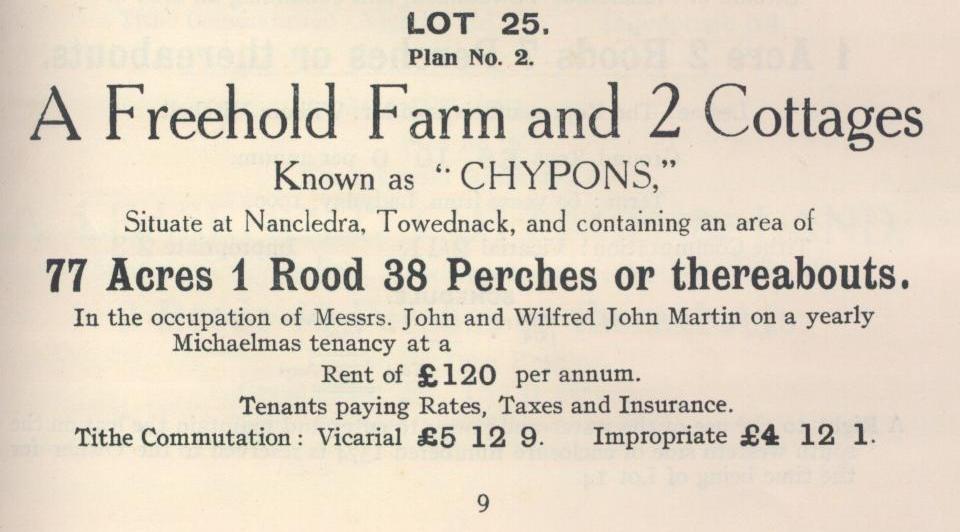 LOT 25.
Plan No. 2.

A Freehold Farm and 2 Cottages

Known as "CHYPONS,"

Situate at Nancledra, Towednack, and containing an area of

77 Acres 1 Rood 38 Perches or thereabouts.

In the occupation of Messrs. John and Wilfred John Martin on a yearly Michaelmas tenancy at a

Rent of £120 per annum.

Tenants paying Rates, Taxes and Insurance.

Tithe Commutation: Vicarial £5 12 9. Impropriate £4 12 1.

9